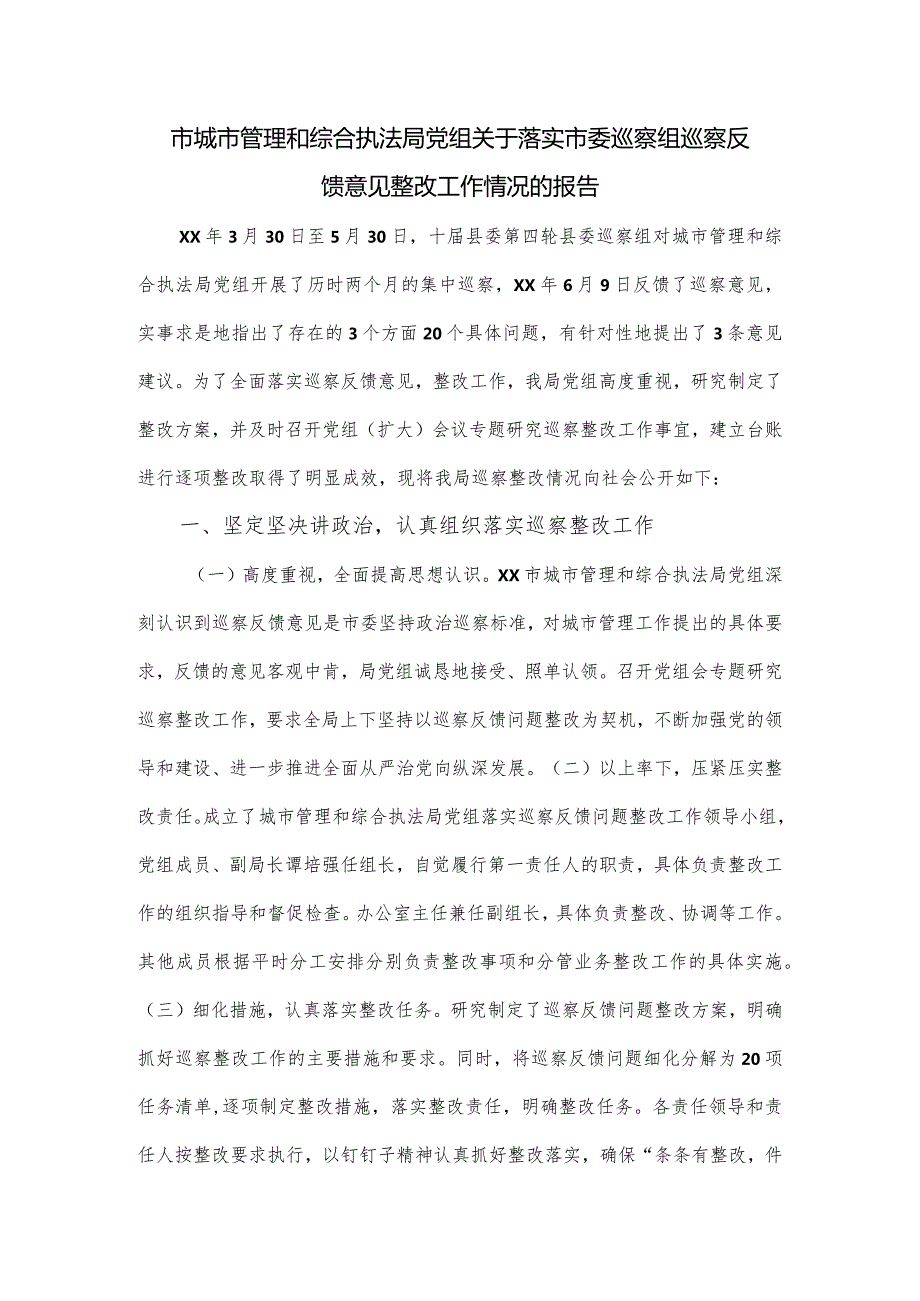 市城市管理和综合执法局党组关于落实市委巡察组巡察反馈意见整改工作情况的报告

XX年3月30日至5月30日，十届县委第四轮县委巡察组对城市管理和综合执法局党组开展了历时两个月的集中巡察，XX年6月9日反馈了巡察意见，实事求是地指出了存在的3个方面20个具体问题，有针对性地提出了3条意见建议。为了全面落实巡察反馈意见，整改工作，我局党组高度重视，研究制定了整改方案，并及时召开党组（扩大）会议专题研究巡察整改工作事宜，建立台账进行逐项整改取得了明显成效，现将我局巡察整改情况向社会公开如下：

一、坚定坚决讲政治，认真组织落实巡察整改工作

（一）高度重视，全面提高思想认识。XX市城市管理和综合执法局党组深刻认识到巡察反馈意见是市委坚持政治巡察标准，对城市管理工作提出的具体要求，反馈的意见客观中肯，局党组诚恳地接受、照单认领。召开党组会专题研究巡察整改工作，要求全局上下坚持以巡察反馈问题整改为契机，不断加强党的领导和建设、进一步推进全面从严治党向纵深发展。（二）以上率下，压紧压实整改责任。成立了城市管理和综合执法局党组落实巡察反馈问题整改工作领导小组，党组成员、副局长谭培强任组长，自觉履行第一责任人的职责，具体负责整改工作的组织指导和督促检查。办公室主任兼任副组长，具体负责整改、协调等工作。其他成员根据平时分工安排分别负责整改事项和分管业务整改工作的具体实施。（三）细化措施，认真落实整改任务。研究制定了巡察反馈问题整改方案，明确抓好巡察整改工作的主要措施和要求。同时，将巡察反馈问题细化分解为20项任务清单，逐项制定整改措施，落实整改责任，明确整改任务。各责任领导和责任人按整改要求执行，以钉钉子精神认真抓好整改落实，确保“条条有整改，件